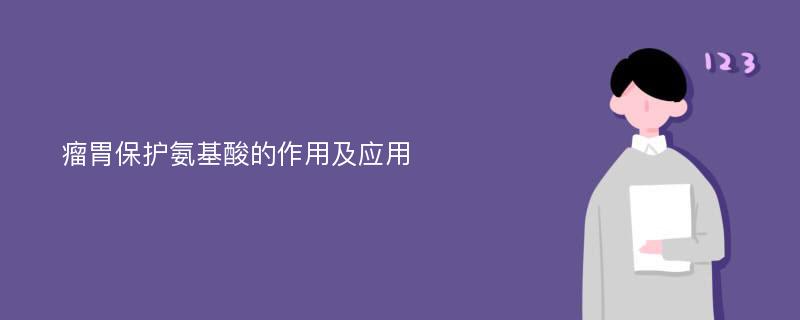 瘤胃保护氨基酸的作用及应用

123